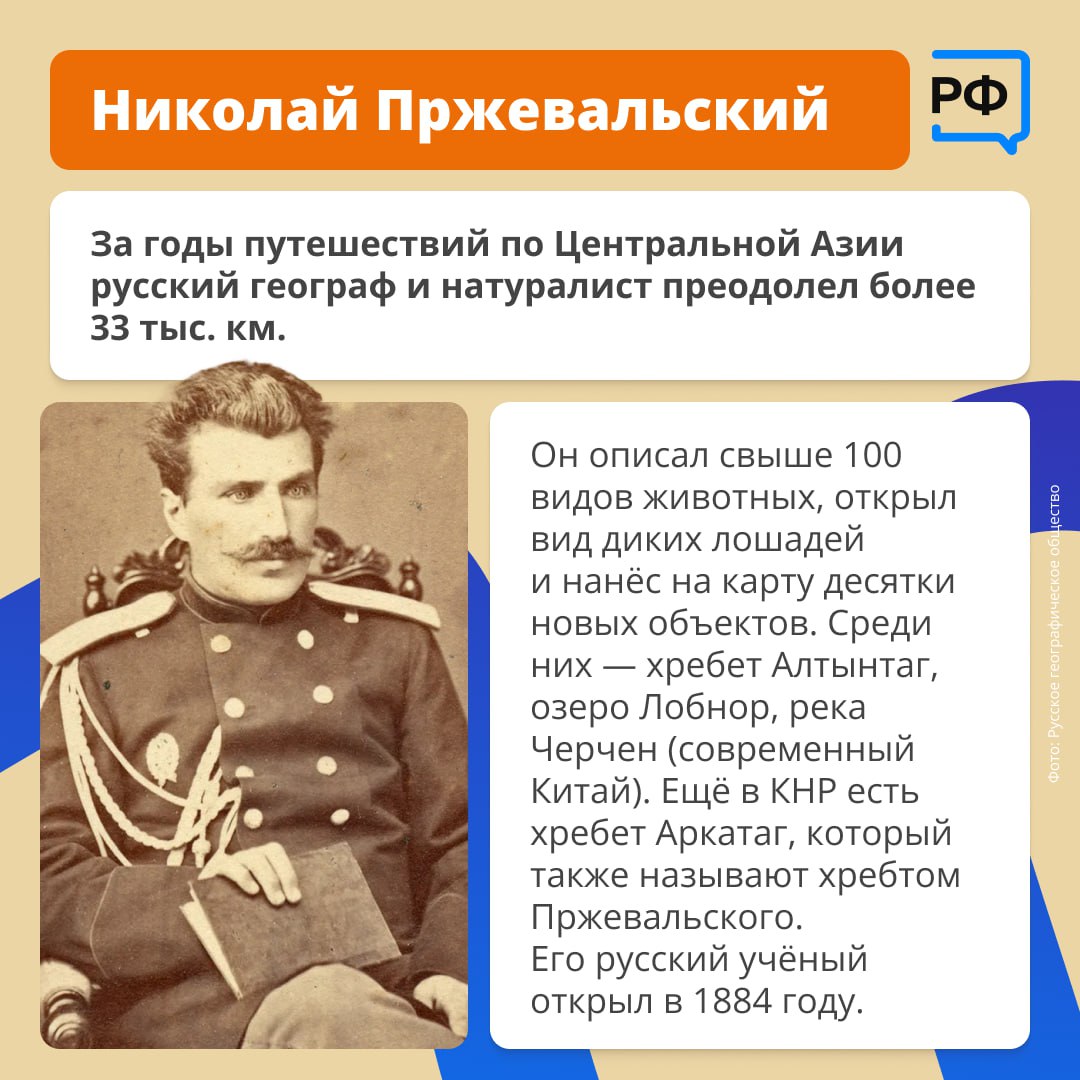 Николай Пржевальский

РФ

За годы путешествий по Центральной Азии русский географ и натуралист преодолел более 33 тыс. км.

Он описал свыше 100 видов животных, открыл вид диких лошадей и нанёс на карту десятки новых объектов. Среди них — хребет Алтынтаг, озеро Лобнор, река Черчен (современный Китай). Ещё в КНР есть хребет Аркатаг, который также называют хребтом Пржевальского. Его русский учёный открыл в 1884 году.

Фото: Русское географическое общество